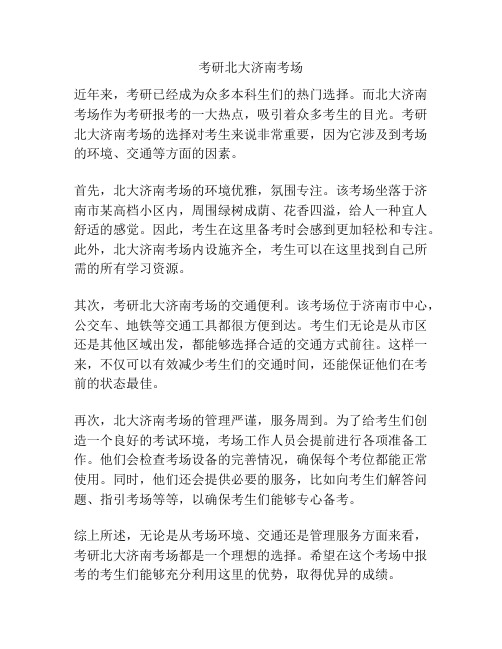 考研北大济南考场

近年来，考研已经成为众多本科生们的热门选择。而北大济南考场作为考研报考的一大热点，吸引着众多考生的目光。考研北大济南考场的选择对考生来说非常重要，因为它涉及到考场的环境、交通等方面的因素。

首先，北大济南考场的环境优雅，氛围专注。该考场坐落于济南市某高档小区内，周围绿树成荫、花香四溢，给人一种宜人舒适的感觉。因此，考生在这里备考时会感到更加轻松和专注。此外，北大济南考场内设施齐全，考生可以在这里找到自己所需的所有学习资源。

其次，考研北大济南考场的交通便利。该考场位于济南市中心，公交车、地铁等交通工具都很方便到达。考生们无论是从市区还是其他区域出发，都能够选择合适的交通方式前往。这样一来，不仅可以有效减少考生们的交通时间，还能保证他们在考前的状态最佳。

再次，北大济南考场的管理严谨，服务周到。为了给考生们创造一个良好的考试环境，考场工作人员会提前进行各项准备工作。他们会检查考场设备的完善情况，确保每个考位都能正常使用。同时，他们还会提供必要的服务，比如向考生们解答问题、指引考场等等，以确保考生们能够专心备考。

综上所述，无论是从考场环境、交通还是管理服务方面来看，考研北大济南考场都是一个理想的选择。希望在这个考场中报考的考生们能够充分利用这里的优势，取得优异的成绩。